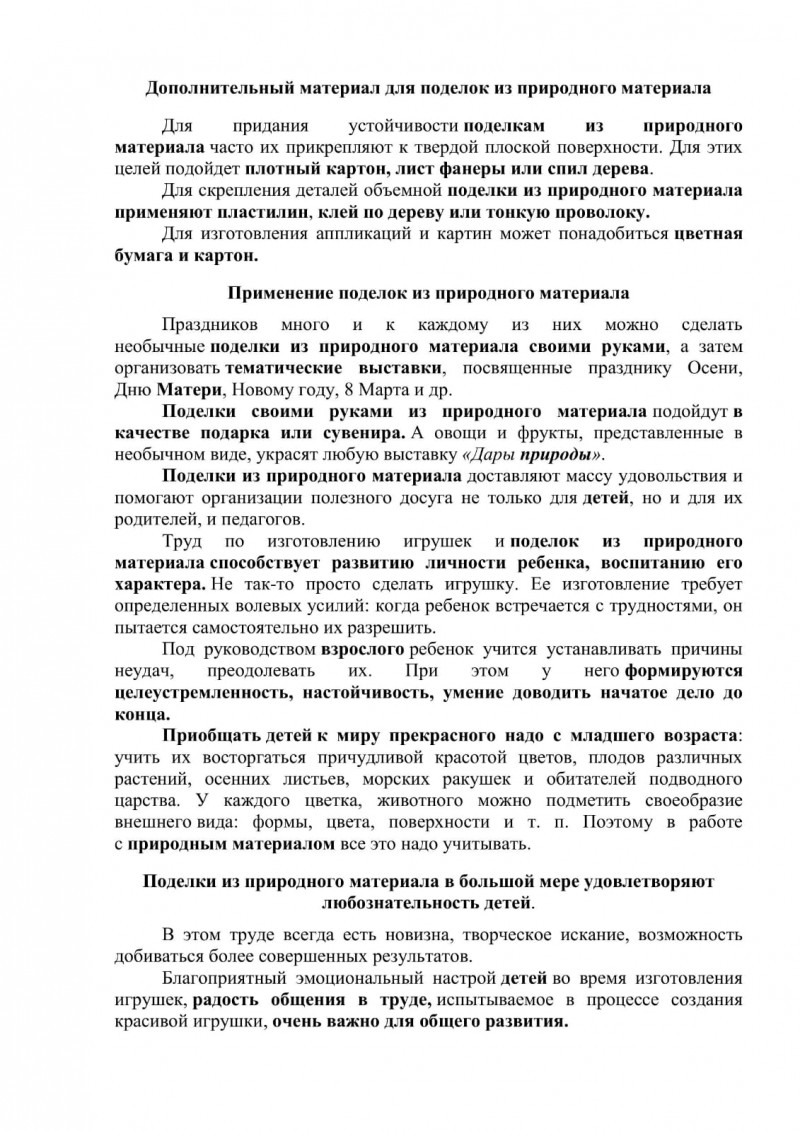 Дополнительный материал для поделок из природного материала

Для придания устойчивости поделкам из природного материала часто их прикрепляют к твердой плоской поверхности. Для этих целей подойдет плотный картон, лист фанеры или спил дерева.

Для скрепления деталей объемной поделки из природного материала применяют пластилин, клей по дереву или тонкую проволоку.

Для изготовления аппликаций и картин может понадобиться цветная бумага и картон.

Применение поделок из природного материала

Праздников много и к каждому из них можно сделать необычные поделки из природного материала своими руками, а затем организовать тематические выставки, посвященные празднику Осени, Дню Матери, Новому году, 8 Марта и др.

Поделки своими руками из природного материала подойдут в качестве подарка или сувенира. А овощи и фрукты, представленные в необычном виде, украсят любую выставку «Дары природы».

Поделки из природного материала доставляют массу удовольствия и помогают организации полезного досуга не только для детей, но и для их родителей, и педагогов.

Труд по изготовлению игрушек и поделок из природного материала способствует развитию личности ребенка, воспитанию его характера. Не так-то просто сделать игрушку. Ее изготовление требует определенных волевых усилий: когда ребенок встречается с трудностями, он пытается самостоятельно их разрешить.

Под руководством взрослого ребенок учится устанавливать причины неудач, преодолевать их. При этом у него формируются целеустремленность, настойчивость, умение доводить начатое дело до конца.

Приобщать детей к миру прекрасного надо с младшего возраста: учить их восторгаться причудливой красотой цветов, плодов различных растений, осенних листьев, морских ракушек и обитателей подводного царства. У каждого цветка, животного можно подметить своеобразие внешнего вида: формы, цвета, поверхности и т. п. Поэтому в работе с природным материалом все это надо учитывать.

Поделки из природного материала в большой мере удовлетворяют любознательность детей.

В этом труде всегда есть новизна, творческое искание, возможность добиваться более совершенных результатов.

Благоприятный эмоциональный настрой детей во время изготовления игрушек, радость общения в труде, испытываемое в процессе создания красивой игрушки, очень важно для общего развития.